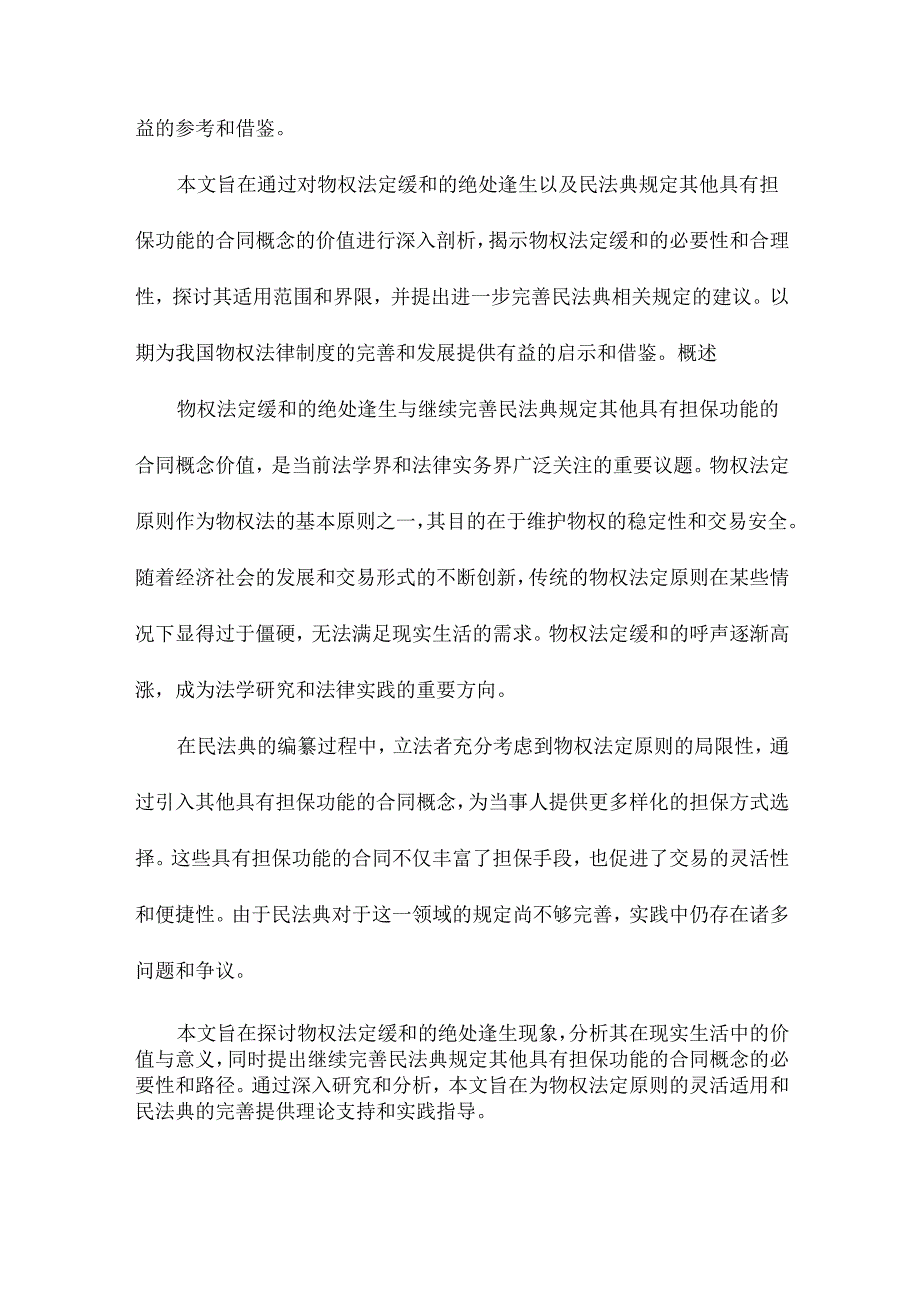 益的参考和借鉴。

本文旨在通过对物权法定缓和的绝处逢生以及民法典规定其他具有担保功能的合同概念的价值进行深入剖析，揭示物权法定缓和的必要性和合理性，探讨其适用范围和界限，并提出进一步完善民法典相关规定的建议。以期为我国物权法律制度的完善和发展提供有益的启示和借鉴。概述

物权法定缓和的绝处逢生与继续完善民法典规定其他具有担保功能的合同概念价值，是当前法学界和法律实务界广泛关注的重要议题。物权法定原则作为物权法的基本原则之一，其目的在于维护物权的稳定性和交易安全。随着经济社会的发展和交易形式的不断创新，传统的物权法定原则在某些情况下显得过于僵硬，无法满足现实生活的需求。物权法定缓和的呼声逐渐高涨，成为法学研究和法律实践的重要方向。

在民法典的编纂过程中，立法者充分考虑到物权法定原则的局限性，通过引入其他具有担保功能的合同概念，为当事人提供更多样化的担保方式选择。这些具有担保功能的合同不仅丰富了担保手段，也促进了交易的灵活性和便捷性。由于民法典对于这一领域的规定尚不够完善，实践中仍存在诸多问题和争议。

本文旨在探讨物权法定缓和的绝处逢生现象，分析其在现实生活中的价值与意义，同时提出继续完善民法典规定其他具有担保功能的合同概念的必要性和路径。通过深入研究和分析，本文旨在为物权法定原则的灵活适用和民法典的完善提供理论支持和实践指导。